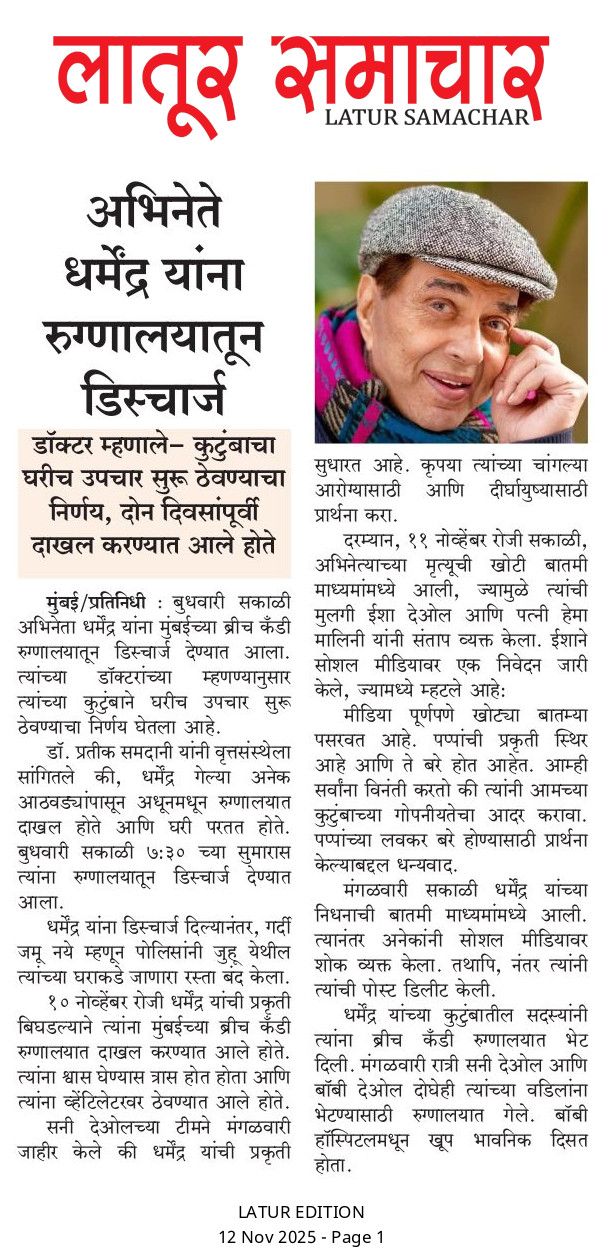 लातूर समाचार
LATUR SAMACHAR

अभिनेते धर्मेंद्र यांना रुग्णालयातून डिस्चार्ज

डॉक्टर म्हणाले– कुटुंबाचा घरीच उपचार सुरू ठेवण्याचा निर्णय, दोन दिवसांपूर्वी दाखल करण्यात आले होते

मुंबई/प्रतिनिधी : बुधवारी सकाळी अभिनेता धर्मेंद्र यांना मुंबईच्या ब्रीच कँडी रुग्णालयातून डिस्चार्ज देण्यात आला. त्यांच्या डॉक्टरांच्या म्हणण्यानुसार त्यांच्या कुटुंबाने घरीच उपचार सुरू ठेवण्याचा निर्णय घेतला आहे.

डॉ. प्रतीक समदानी यांनी वृत्तसंस्थेला सांगितले की, धर्मेंद्र गेल्या अनेक आठवड्यांपासून अधूनमधून रुग्णालयात दाखल होते आणि घरी परतत होते. बुधवारी सकाळी ७:३० च्या सुमारास त्यांना रुग्णालयातून डिस्चार्ज देण्यात आला.

धर्मेंद्र यांना डिस्चार्ज दिल्यानंतर, गर्दी जमू नये म्हणून पोलिसांनी जुहू येथील त्यांच्या घराकडे जाणारा रस्ता बंद केला.

१० नोव्हेंबर रोजी धर्मेंद्र यांची प्रकृती बिघडल्याने त्यांना मुंबईच्या ब्रीच कँडी रुग्णालयात दाखल करण्यात आले होते. त्यांना श्वास घेण्यास त्रास होत होता आणि त्यांना व्हेंटिलेटरवर ठेवण्यात आले होते.

सनी देओलच्या टीमने मंगळवारी जाहीर केले की धर्मेंद्र यांची प्रकृती सुधारत आहे. कृपया त्यांच्या चांगल्या आरोग्यासाठी आणि दीर्घायुष्यासाठी प्रार्थना करा.

दरम्यान, ११ नोव्हेंबर रोजी सकाळी, अभिनेत्याच्या मृत्यूची खोटी बातमी माध्यमांमध्ये आली, ज्यामुळे त्यांची मुलगी ईशा देओल आणि पत्नी हेमा मालिनी यांनी संताप व्यक्त केला. ईशाने सोशल मीडियावर एक निवेदन जारी केले, ज्यामध्ये म्हटले आहे:

मीडिया पूर्णपणे खोट्या बातम्या पसरवत आहे. पप्पांची प्रकृती स्थिर आहे आणि ते बरे होत आहेत. आम्ही सर्वांना विनंती करतो की त्यांनी आमच्या कुटुंबाच्या गोपनीयतेचा आदर करावा. पप्पांच्या लवकर बरे होण्यासाठी प्रार्थना केल्याबद्दल धन्यवाद.

मंगळवारी सकाळी धर्मेंद्र यांच्या निधनाची बातमी माध्यमांमध्ये आली. त्यानंतर अनेकांनी सोशल मीडियावर शोक व्यक्त केला. तथापि, नंतर त्यांनी त्यांची पोस्ट डिलीट केली.

धर्मेंद्र यांच्या कुटुंबातील सदस्यांनी त्यांना ब्रीच कँडी रुग्णालयात भेट दिली. मंगळवारी रात्री सनी देओल आणि बॉबी देओल दोघेही त्यांच्या वडिलांना भेटण्यासाठी रुग्णालयात गेले. बॉबी हॉस्पिटलमधून खूप भावनिक दिसत होता.

LATUR EDITION
12 Nov 2025 - Page 1